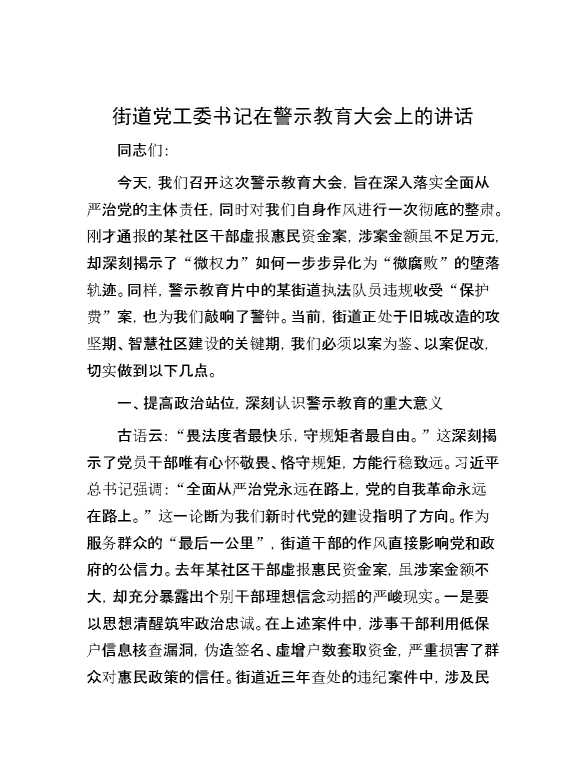 街道党工委书记在警示教育大会上的讲话

同志们:

今天，我们召开这次警示教育大会，旨在深入落实全面从严治党的主体责任，同时对我们自身作风进行一次彻底的整肃。刚才通报的某社区干部虚报惠民资金案，涉案金额虽不足万元，却深刻揭示了“微权力”如何一步步异化为“微腐败”的堕落轨迹。同样，警示教育片中的某街道执法队员违规收受“保护费”案，也为我们敲响了警钟。当前，街道正处于旧城改造的攻坚期、智慧社区建设的关键期，我们必须以案为鉴、以案促改，切实做到以下几点。

一、提高政治站位，深刻认识警示教育的重大意义

古语云:“畏法度者最快乐，守规矩者最自由。”这深刻揭示了党员干部唯有心怀敬畏、恪守规矩，方能行稳致远。习近平总书记强调:“全面从严治党永远在路上，党的自我革命永远在路上。”这一论断为我们新时代党的建设指明了方向。作为服务群众的“最后一公里”，街道干部的作风直接影响党和政府的公信力。去年某社区干部虚报惠民资金案，虽涉案金额不大，却充分暴露出个别干部理想信念动摇的严峻现实。一是要以思想清醒筑牢政治忠诚。在上述案件中，涉事干部利用低保户信息核查漏洞，伪造签名、虚增户数套取资金，严重损害了群众对惠民政策的信任。街道近三年查处的违纪案件中，涉及民